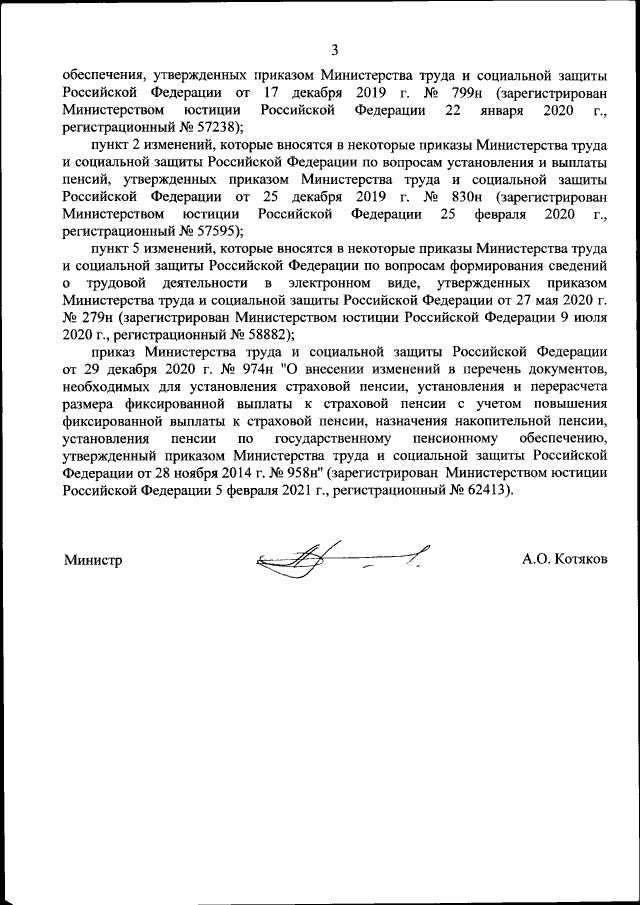 3

обеспечения, утвержденных приказом Министерства труда и социальной защиты Российской Федерации от 17 декабря 2019 г. № 799н (зарегистрирован Министерством юстиции Российской Федерации 22 января 2020 г., регистрационный № 57238);

пункт 2 изменений, которые вносятся в некоторые приказы Министерства труда и социальной защиты Российской Федерации по вопросам установления и выплаты пенсий, утвержденных приказом Министерства труда и социальной защиты Российской Федерации от 25 декабря 2019 г. № 830н (зарегистрирован Министерством юстиции Российской Федерации 25 февраля 2020 г., регистрационный № 57595);

пункт 5 изменений, которые вносятся в некоторые приказы Министерства труда и социальной защиты Российской Федерации по вопросам формирования сведений о трудовой деятельности в электронном виде, утвержденных приказом Министерства труда и социальной защиты Российской Федерации от 27 мая 2020 г. № 279н (зарегистрирован Министерством юстиции Российской Федерации 9 июля 2020 г., регистрационный № 58882);

приказ Министерства труда и социальной защиты Российской Федерации от 29 декабря 2020 г. № 974н "О внесении изменений в перечень документов, необходимых для установления страховой пенсии, установления и перерасчета размера фиксированной выплаты к страховой пенсии с учетом повышения фиксированной выплаты к страховой пенсии, назначения накопительной пенсии, установления пенсии по государственному пенсионному обеспечению, утвержденный приказом Министерства труда и социальной защиты Российской Федерации от 28 ноября 2014 г. № 958н" (зарегистрирован Министерством юстиции Российской Федерации 5 февраля 2021 г., регистрационный № 62413).

Министр

А.О. Котяков